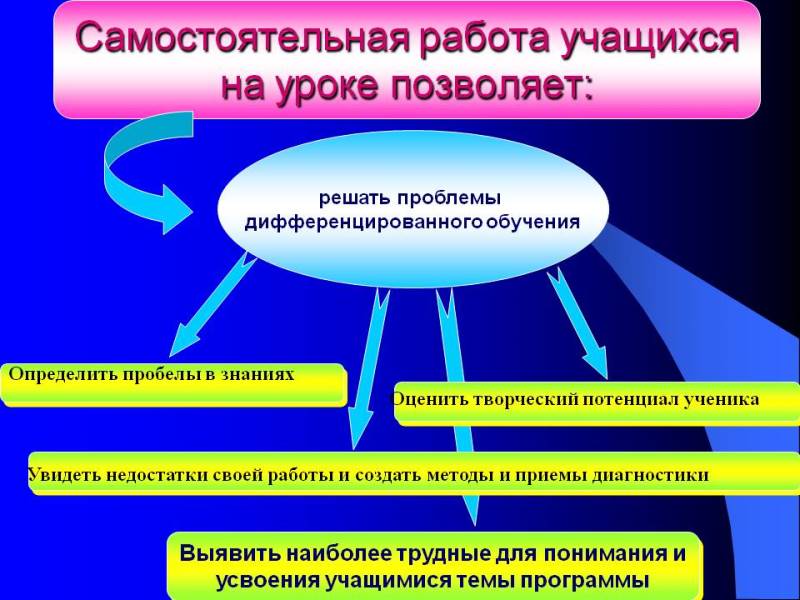 Самостоятельная работа учащихся на уроке позволяет:

решать проблемы дифференцированного обучения

Определить пробелы в знаниях

Оценить творческий потенциал ученика

Увидеть недостатки своей работы и создать методы и приемы диагностики

Выявить наиболее трудные для понимания и усвоения учащимися темы программы